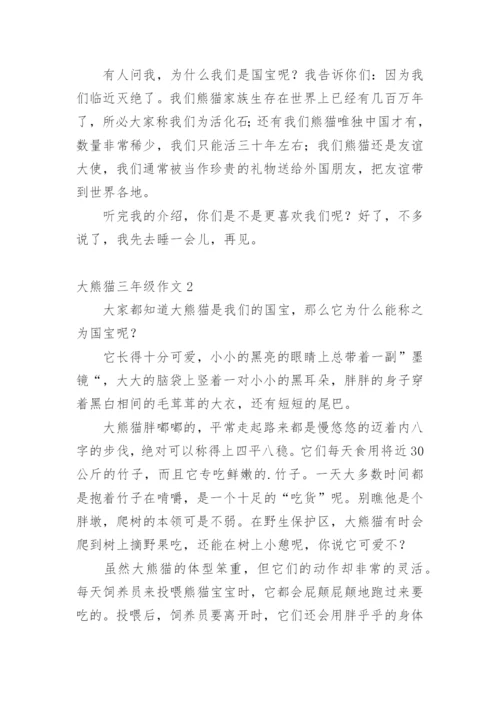 有人问我，为什么我们是国宝呢？我告诉你们：因为我们临近灭绝了。我们熊猫家族生存在世界上已经有几百万年了，所必大家称我们为活化石；还有我们熊猫唯独中国才有，数量非常稀少，我们只能活三十年左右；我们熊猫还是友谊大使，我们通常被当作珍贵的礼物送给外国朋友，把友谊带到世界各地。

听完我的介绍，你们是不是更喜欢我们呢？好了，不多说了，我先去睡一会儿，再见。

大熊猫三年级作文 2

大家都知道大熊猫是我们的国宝，那么它为什么能称之为国宝呢？

它长得十分可爱，小小的黑亮的眼睛上总带着一副”墨镜“，大大的脑袋上竖着一对小小的黑耳朵，胖胖的身子穿着黑白相间的毛茸茸的大衣，还有短短的尾巴。

大熊猫胖嘟嘟的，平常走起路来都是慢悠悠的迈着内八字的步伐，绝对可以称得上四平八稳。它们每天食用将近 30 公斤的竹子，而且它专吃鲜嫩的.竹子。一天大多数时间都是抱着竹子在啃嚼，是一个十足的“吃货”呢。别瞧他是个胖墩，爬树的本领可是不弱。在野生保护区，大熊猫有时会爬到树上摘野果吃，还能在树上小憩呢，你说它可爱不？

虽然大熊猫的体型笨重，但它们的动作却非常的灵活。每天饲养员来投喂熊猫宝宝时，它都会屁颠屁颠地跑过来要吃的。投喂后，饲养员要离开时，它们还会用胖乎乎的身体